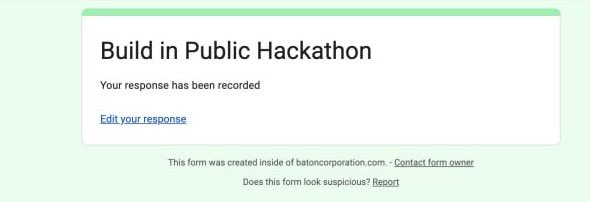 Build in Public Hackathon

Your response has been recorded

Edit your response

This form was created inside of batoncorporation.com. - Contact form owner

Does this form look suspicious? Report